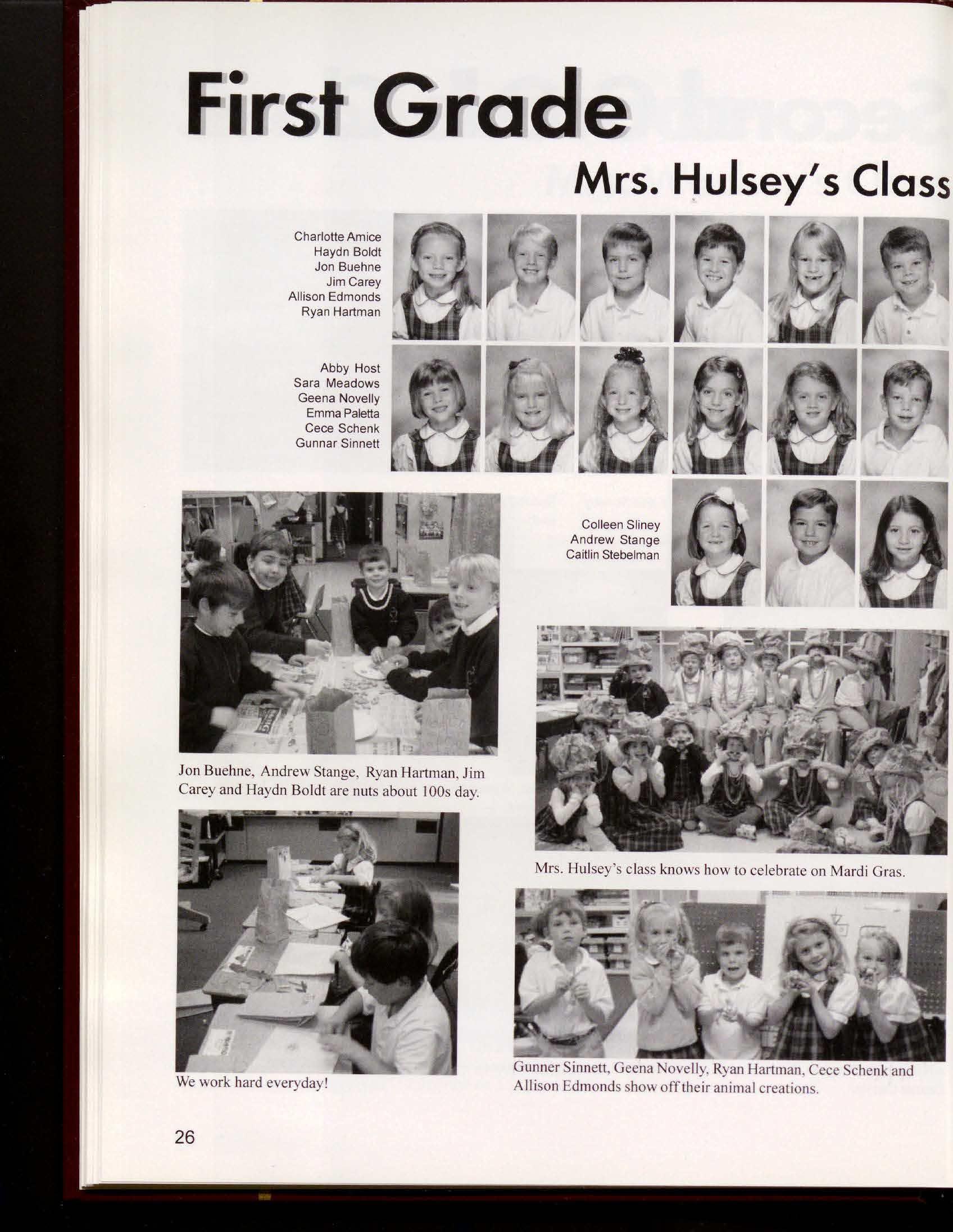 First Grade

Mrs. Hulsey's Class

Charlotte Amice
Haydn Boldt
Jon Buehne
Jim Carey
Allison Edmonds
Ryan Hartman

Abby Host
Sara Meadows
Geena Novelly
Emma Paletta
Cece Schenk
Gunnar Sinnett

Colleen Sliney
Andrew Stange
Caitlin Stebelman

Jon Buehne, Andrew Stange, Ryan Hartman, Jim Carey and Haydn Boldt are nuts about 100s day.

Mrs. Hulsey's class knows how to celebrate on Mardi Gras.

We work hard everyday!

Gunner Sinnett, Geena Novelly, Ryan Hartman, Cece Schenk and Allison Edmonds show off their animal creations.

26